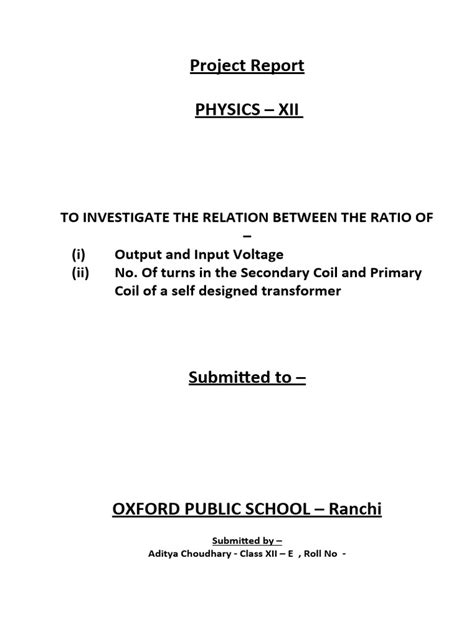 Project Report

PHYSICS – XII

TO INVESTIGATE THE RELATION BETWEEN THE RATIO OF –

(i) Output and Input Voltage
(ii) No. Of turns in the Secondary Coil and Primary Coil of a self designed transformer

Submitted to –

OXFORD PUBLIC SCHOOL – Ranchi

Submitted by –
Aditya Choudhary - Class XII – E , Roll No -